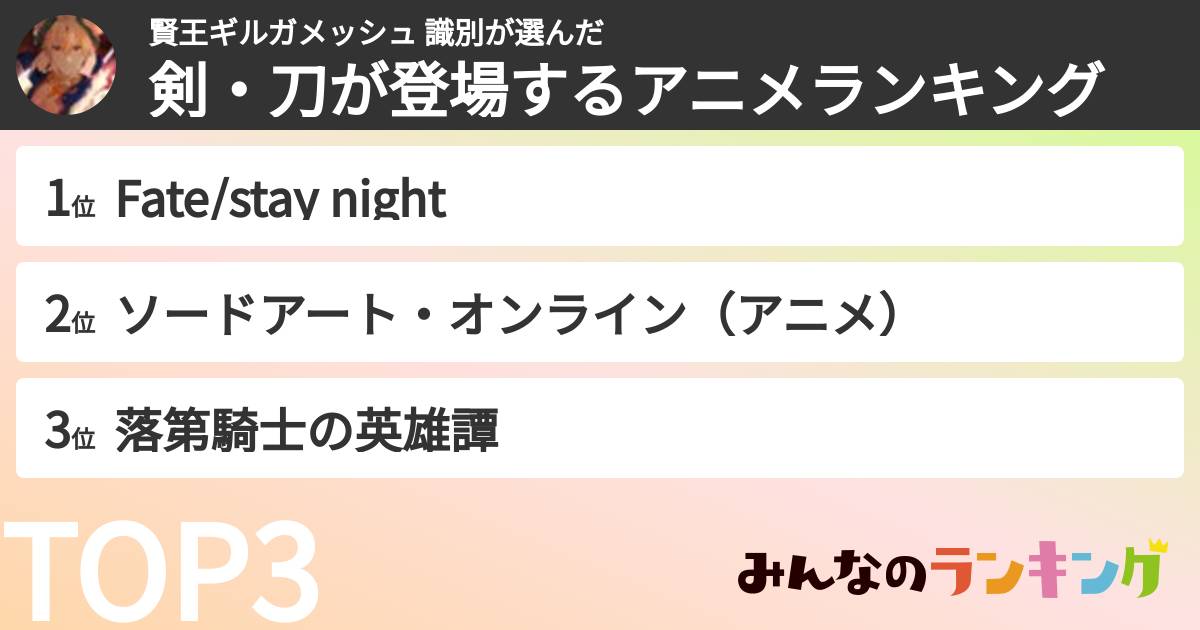 賢王ギルガメッシュ 識別が選んだ
剣・刀が登場するアニメランキング

1位 Fate/stay night

2位 ソードアート・オンライン（アニメ）

3位 落第騎士の英雄譚

TOP3

みんなのランキング